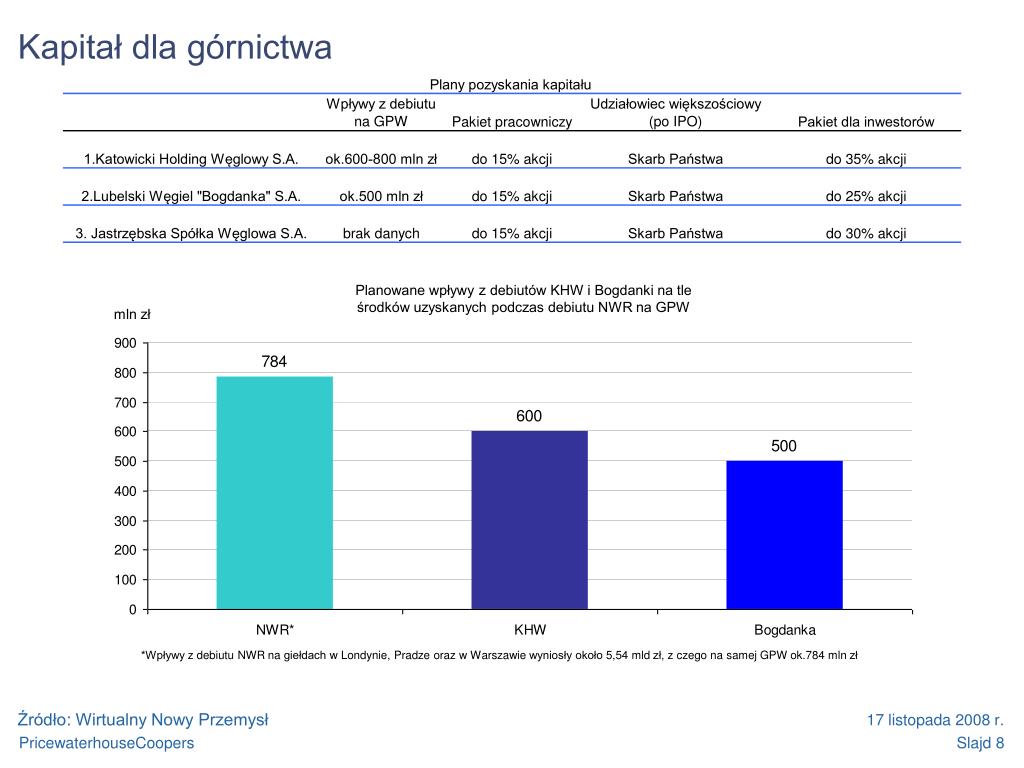 Kapitał dla górnictwa

Plany pozyskania kapitału

|  | Wpływy z debiutu na GPW | Pakiet pracowniczy | Udziałowiec większościowy (po IPO) | Pakiet dla inwestorów |
|---|---|---|---|---|
| 1.Katowicki Holding Węglowy S.A. | ok.600-800 mln zł | do 15% akcji | Skarb Państwa | do 35% akcji |
| 2.Lubelski Węgiel "Bogdanka" S.A. | ok.500 mln zł | do 15% akcji | Skarb Państwa | do 25% akcji |
| 3. Jastrzębska Spółka Węglowa S.A. | brak danych | do 15% akcji | Skarb Państwa | do 30% akcji |

Planowane wpływy z debiutów KHW i Bogdanki na tle środków uzyskanych podczas debiutu NWR na GPW

mln zł

900
800
700
600
500
400
300
200
100
0

784
600
500

NWR*
KHW
Bogdanka

*Wpływy z debiutu NWR na giełdach w Londynie, Pradze oraz w Warszawie wyniosły około 5,54 mld zł, z czego na samej GPW ok.784 mln zł

Źródło: Wirtualny Nowy Przemysł
PricewaterhouseCoopers

17 listopada 2008 r.
Slajd 8